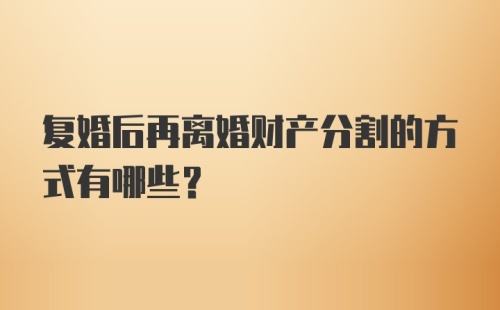 复婚后再离婚财产分割的方式有哪些？